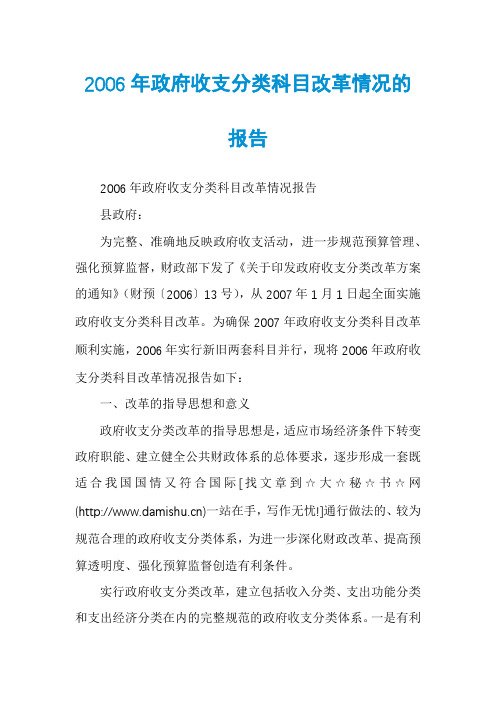 2006年政府收支分类科目改革情况的报告

2006年政府收支分类科目改革情况报告

县政府：

为完整、准确地反映政府收支活动，进一步规范预算管理、强化预算监督，财政部下发了《关于印发政府收支分类改革方案的通知》（财预〔2006〕13号），从2007年1月1日起全面实施政府收支分类科目改革。为确保2007年政府收支分类科目改革顺利实施，2006年实行新旧两套科目并行，现将2006年政府收支分类科目改革情况报告如下：

一、改革的指导思想和意义

政府收支分类改革的指导思想是，适应市场经济条件下转变政府职能、建立健全公共财政体系的总体要求，逐步形成一套既适合我国国情又符合国际[找文章到☆大☆秘☆书☆网(http://www.damishu.cn)一站在手，写作无忧!]通行做法的、较为规范合理的政府收支分类体系，为进一步深化财政改革、提高预算透明度、强化预算监督创造有利条件。

实行政府收支分类改革，建立包括收入分类、支出功能分类和支出经济分类在内的完整规范的政府收支分类体系。一是有利